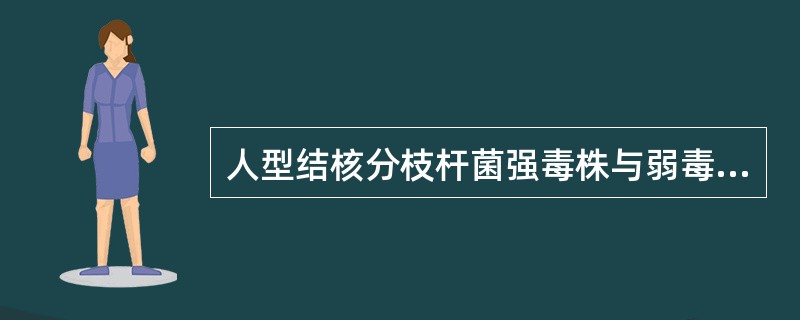 人型结核分枝杆菌强毒株与弱毒...